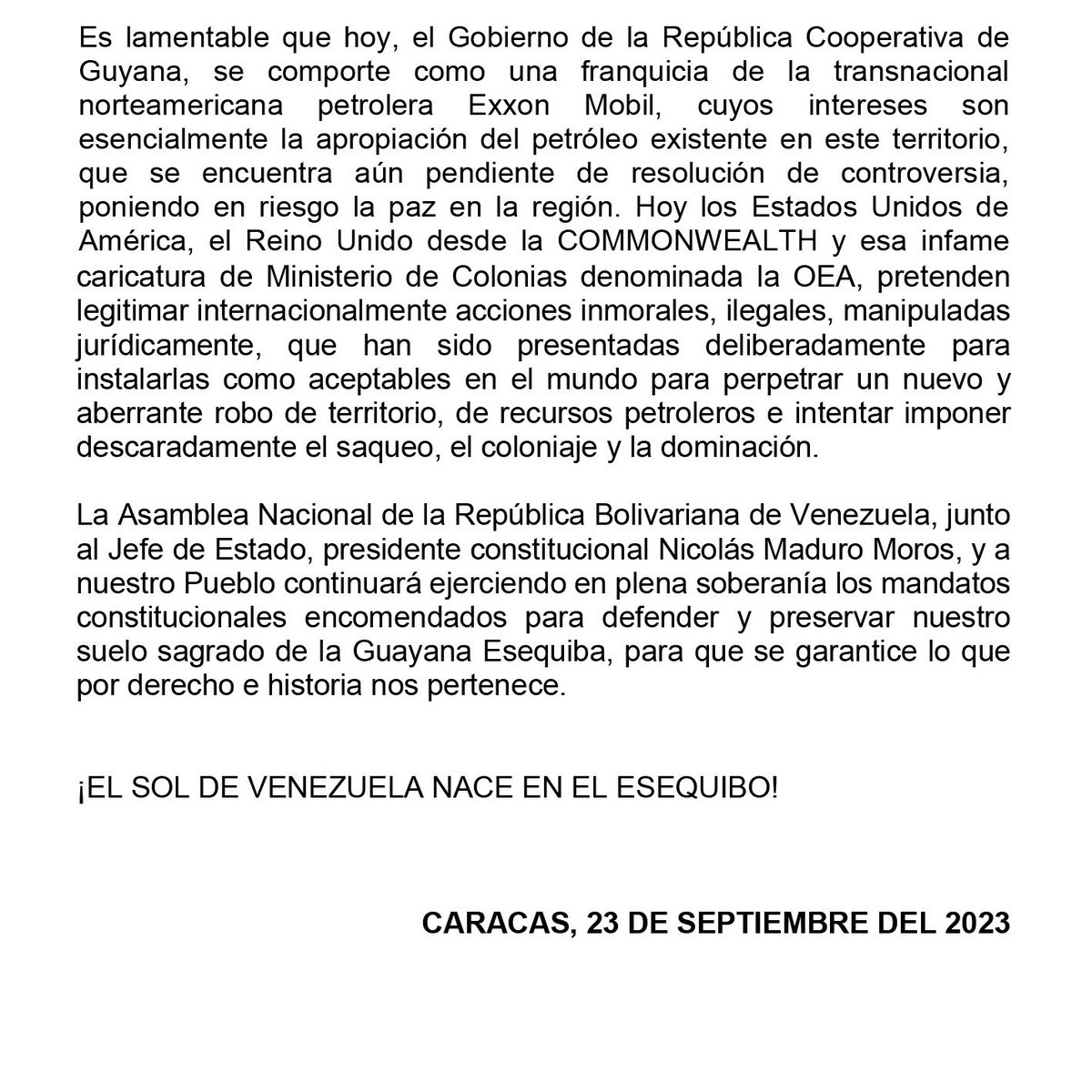 Es lamentable que hoy, el Gobierno de la República Cooperativa de Guyana, se comporte como una franquicia de la transnacional norteamericana petrolera Exxon Mobil, cuyos intereses son esencialmente la apropiación del petróleo existente en este territorio, que se encuentra aún pendiente de resolución de controversia, poniendo en riesgo la paz en la región. Hoy los Estados Unidos de América, el Reino Unido desde la COMMONWEALTH y esa infame caricatura de Ministerio de Colonias denominada la OEA, pretenden legitimar internacionalmente acciones inmorales, ilegales, manipuladas jurídicamente, que han sido presentadas deliberadamente para instalarlas como aceptables en el mundo para perpetrar un nuevo y aberrante robo de territorio, de recursos petroleros e intentar imponer descaradamente el saqueo, el coloniaje y la dominación.

La Asamblea Nacional de la República Bolivariana de Venezuela, junto al Jefe de Estado, presidente constitucional Nicolás Maduro Moros, y a nuestro Pueblo continuará ejerciendo en plena soberanía los mandatos constitucionales encomendados para defender y preservar nuestro suelo sagrado de la Guayana Esequiba, para que se garantice lo que por derecho e historia nos pertenece.

¡EL SOL DE VENEZUELA NACE EN EL ESEQUIBO!

CARACAS, 23 DE SEPTIEMBRE DEL 2023